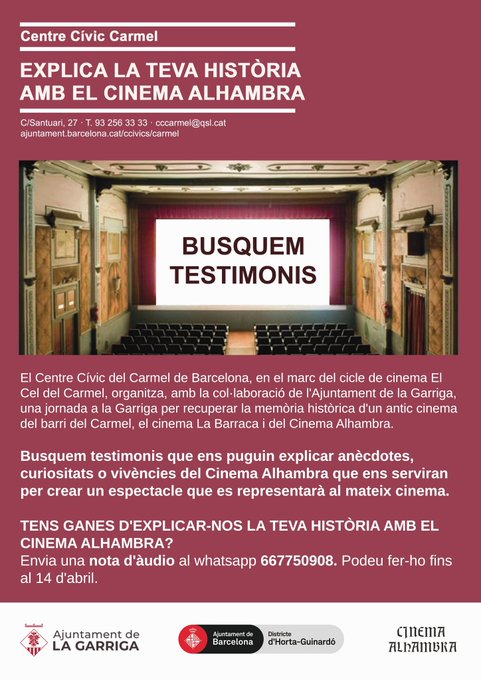 Centre Cívic Carmel

EXPLICA LA TEVA HISTÒRIA AMB EL CINEMA ALHAMBRA

C/Santuari, 27 · T. 93 256 33 33 · cccarmel@qsl.cat
ajuntament.barcelona.cat/ccivics/carmel

BUSQUEM TESTIMONIS

El Centre Cívic del Carmel de Barcelona, en el marc del cicle de cinema El Cel del Carmel, organitza, amb la col·laboració de l'Ajuntament de la Garriga, una jornada a la Garriga per recuperar la memòria històrica d'un antic cinema del barri del Carmel, el cinema La Barraca i del Cinema Alhambra.

Busquem testimonis que ens puguin explicar anècdotes, curiositats o vivències del Cinema Alhambra que ens serviran per crear un espectacle que es representarà al mateix cinema.

TENS GANES D'EXPLICAR-NOS LA TEVA HISTÒRIA AMB EL CINEMA ALHAMBRA?
Envia una nota d'àudio al whatsapp 667750908. Podeu fer-ho fins al 14 d'abril.

Ajuntament de LA GARRIGA

Ajuntament de Barcelona Districte d'Horta-Guinardó

CINEMA ALHAMBRA